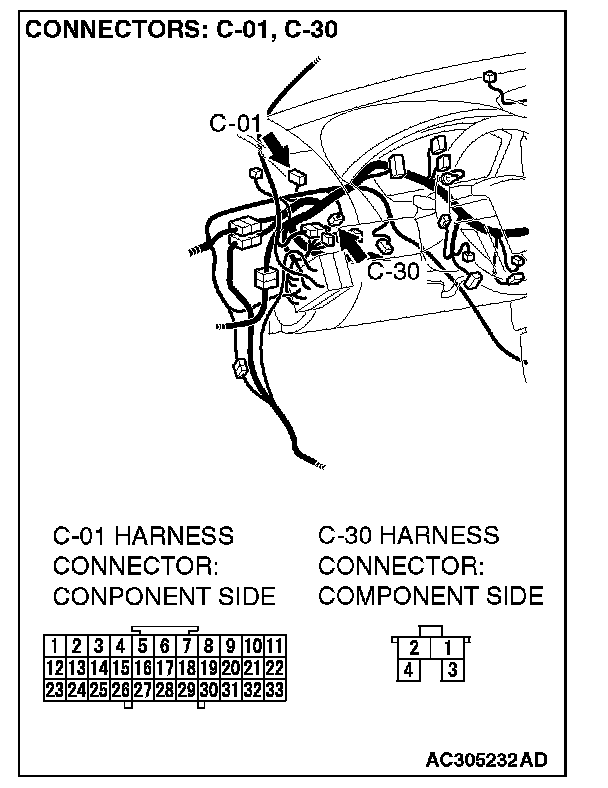 CONNECTORS: C-01, C-30

C-01

C-30

C-01 HARNESS CONNECTOR: CONPONENT SIDE

| 1 | 2 | 3 | 4 | 5 | 6 | 7 | 8 | 9 | 10 | 11 |
|---|---|---|---|---|---|---|---|---|---|---|
| 12 | 13 | 14 | 15 | 16 | 17 | 18 | 19 | 20 | 21 | 22 |
| 23 | 24 | 25 | 26 | 27 | 28 | 29 | 30 | 31 | 32 | 33 |

C-30 HARNESS CONNECTOR: COMPONENT SIDE

| 2 | 1 |
|---|---|
| 4 | 3 |

AC305232AD